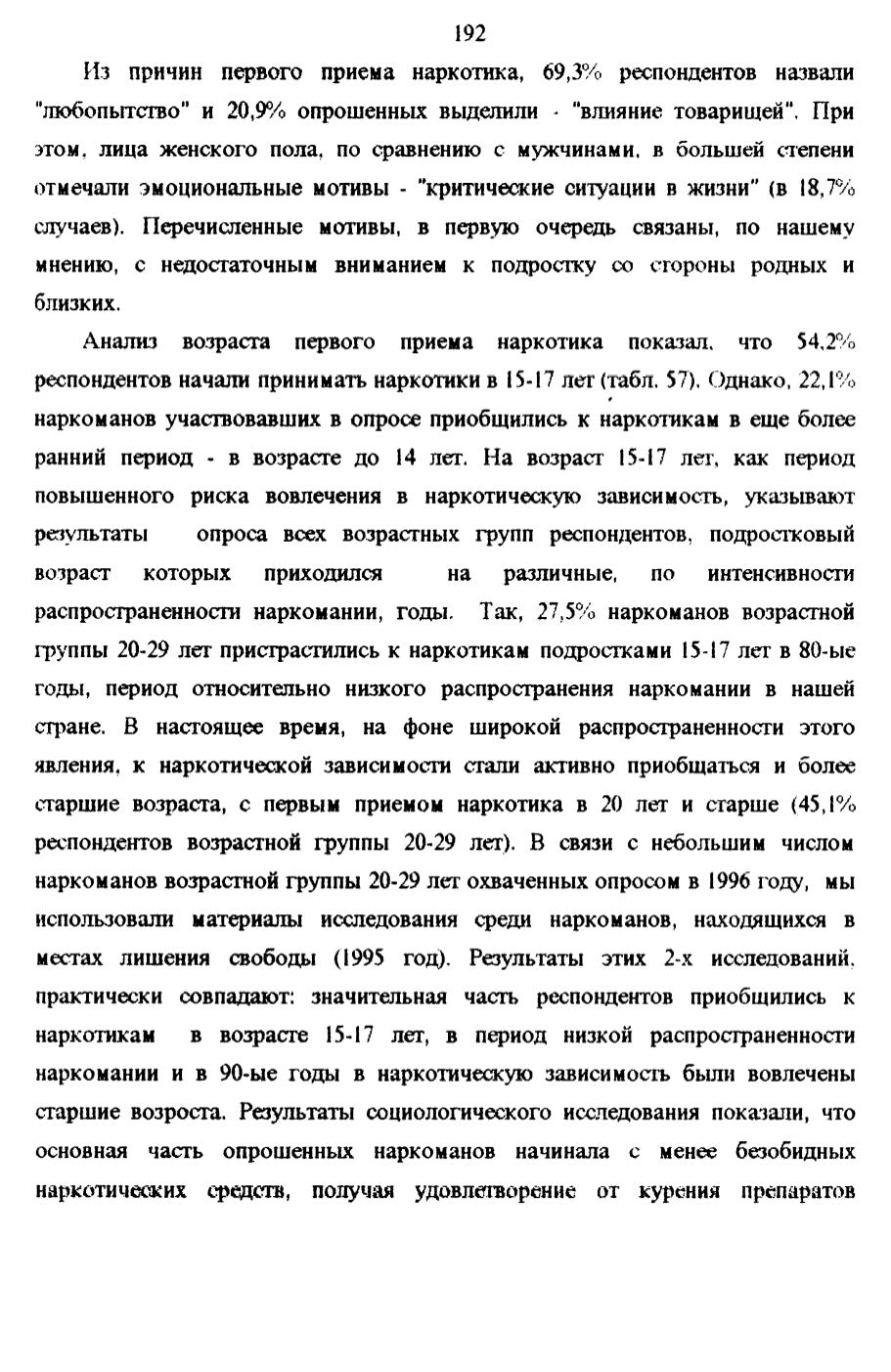 192

Из причин первого приема наркотика, 69,3% респондентов назвали "любопытство" и 20,9% опрошенных выделили - "влияние товарищей". При этом, лица женского пола, по сравнению с мужчинами, в большей степени отмечали эмоциональные мотивы - "критические ситуации в жизни" (в 18,7% случаев). Перечисленные мотивы, в первую очередь связаны, по нашему мнению, с недостаточным вниманием к подростку со стороны родных и близких.

Анализ возраста первого приема наркотика показал, что 54,2% респондентов начали принимать наркотики в 15-17 лет (табл. 57). Однако, 22,1% наркоманов участвовавших в опросе приобщились к наркотикам в еще более ранний период - в возрасте до 14 лет. На возраст 15-17 лет, как период повышенного риска вовлечения в наркотическую зависимость, указывают результаты опроса всех возрастных групп респондентов, подростковый возраст которых приходился на различные, по интенсивности распространенности наркомании, годы. Так, 27,5% наркоманов возрастной группы 20-29 лет пристрастились к наркотикам подростками 15-17 лет в 80-ые годы, период относительно низкого распространения наркомании в нашей стране. В настоящее время, на фоне широкой распространенности этого явления, к наркотической зависимости стали активно приобщаться и более старшие возраста, с первым приемом наркотика в 20 лет и старше (45,1% респондентов возрастной группы 20-29 лет). В связи с небольшим числом наркоманов возрастной группы 20-29 лет охваченных опросом в 1996 году, мы использовали материалы исследования среди наркоманов, находящихся в местах лишения свободы (1995 год). Результаты этих 2-х исследований, практически совпадают: значительная часть респондентов приобщились к наркотикам в возрасте 15-17 лет, в период низкой распространенности наркомании и в 90-ые годы в наркотическую зависимость были вовлечены старшие возроста. Результаты социологического исследования показали, что основная часть опрошенных наркоманов начинала с менее безобидных наркотических средств, получая удовлетворение от курения препаратов